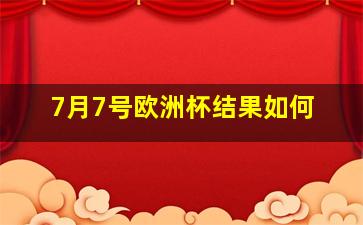 7月7号欧洲杯结果如何